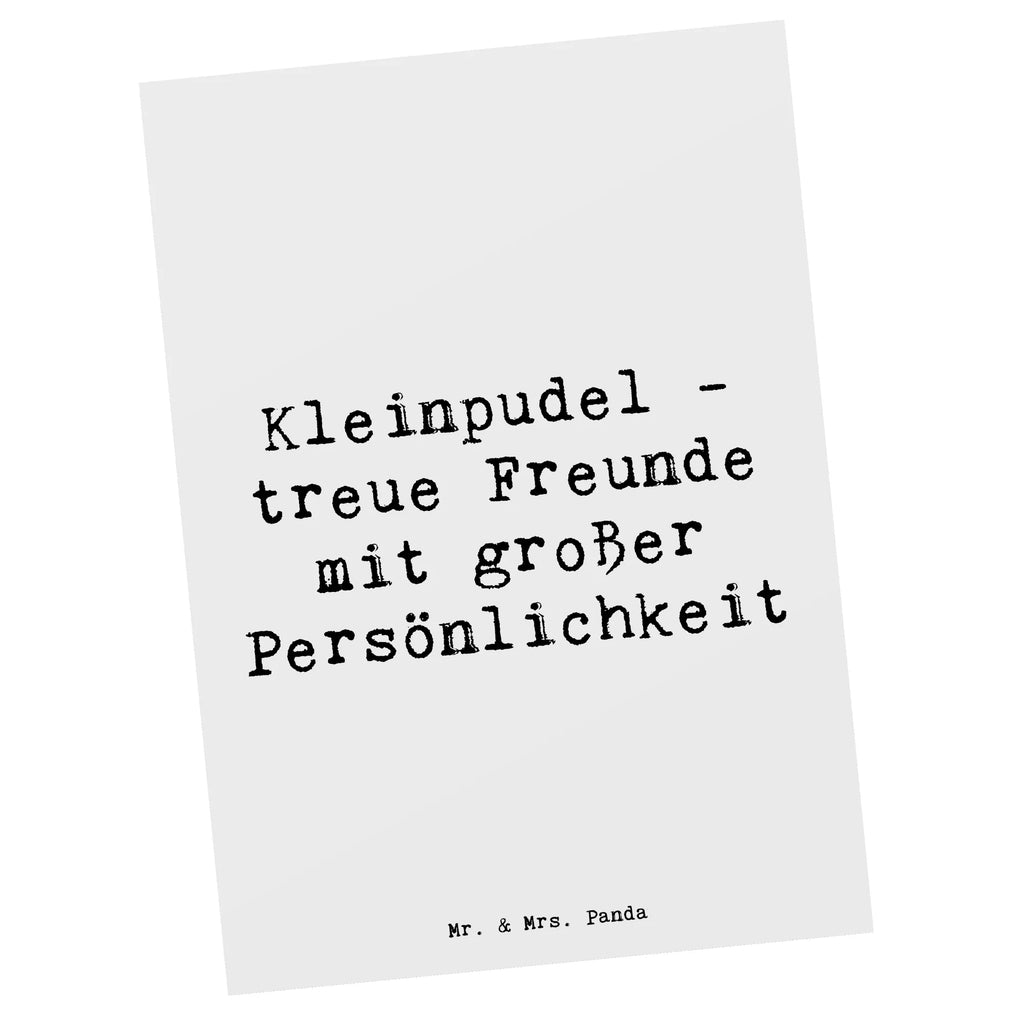 Kleinpudel - treue Freunde mit großer Persönlichkeit

Mr. & Mrs. Panda